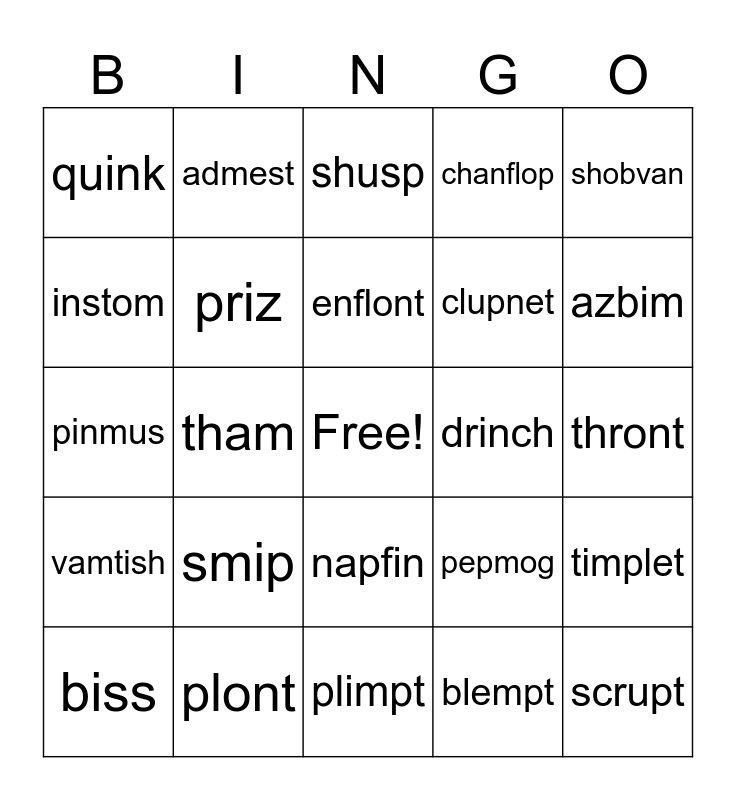 | B | I | N | G | O |
|---|---|---|---|---|
| quink | admest | shusp | chanflop | shobvan |
| instom | priz | enflont | clupnet | azbim |
| pinmus | tham | Free! | drinch | thront |
| vamtish | smip | napfin | pepmog | timplet |
| biss | plont | plimpt | blempt | scrupt |